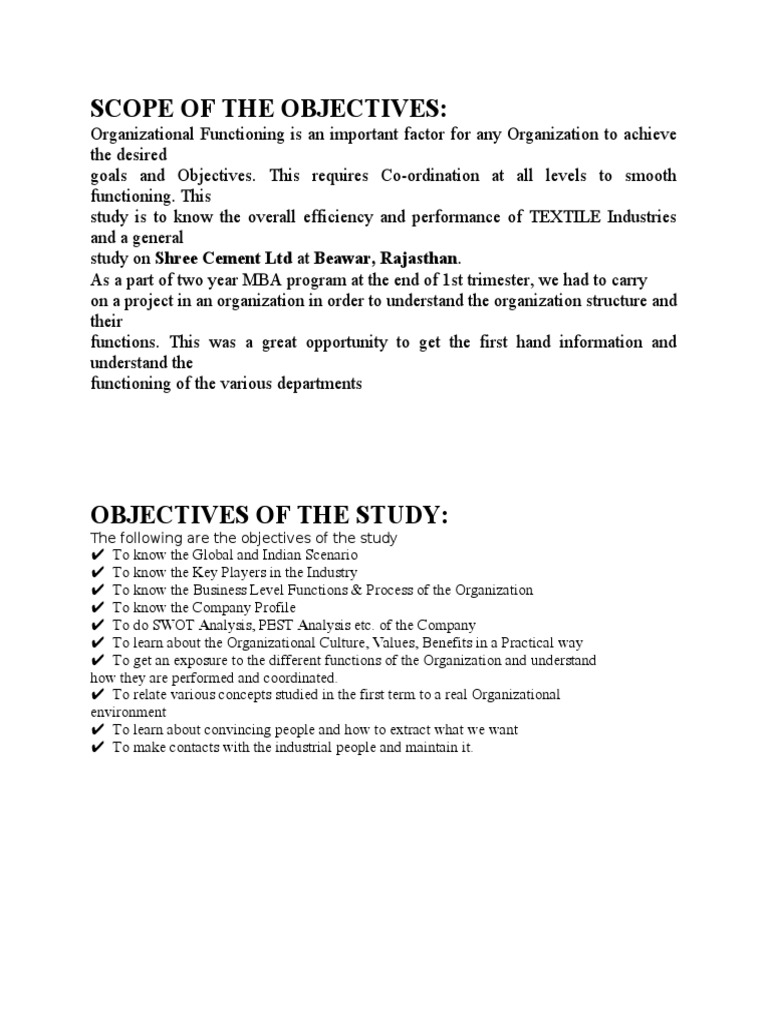 SCOPE OF THE OBJECTIVES:

Organizational Functioning is an important factor for any Organization to achieve the desired
goals and Objectives. This requires Co-ordination at all levels to smooth functioning. This
study is to know the overall efficiency and performance of TEXTILE Industries and a general
study on Shree Cement Ltd at Beawar, Rajasthan.
As a part of two year MBA program at the end of 1st trimester, we had to carry
on a project in an organization in order to understand the organization structure and their
functions. This was a great opportunity to get the first hand information and understand the
functioning of the various departments

OBJECTIVES OF THE STUDY:

The following are the objectives of the study
✔ To know the Global and Indian Scenario
✔ To know the Key Players in the Industry
✔ To know the Business Level Functions & Process of the Organization
✔ To know the Company Profile
✔ To do SWOT Analysis, PEST Analysis etc. of the Company
✔ To learn about the Organizational Culture, Values, Benefits in a Practical way
✔ To get an exposure to the different functions of the Organization and understand how they are performed and coordinated.
✔ To relate various concepts studied in the first term to a real Organizational environment
✔ To learn about convincing people and how to extract what we want
✔ To make contacts with the industrial people and maintain it.